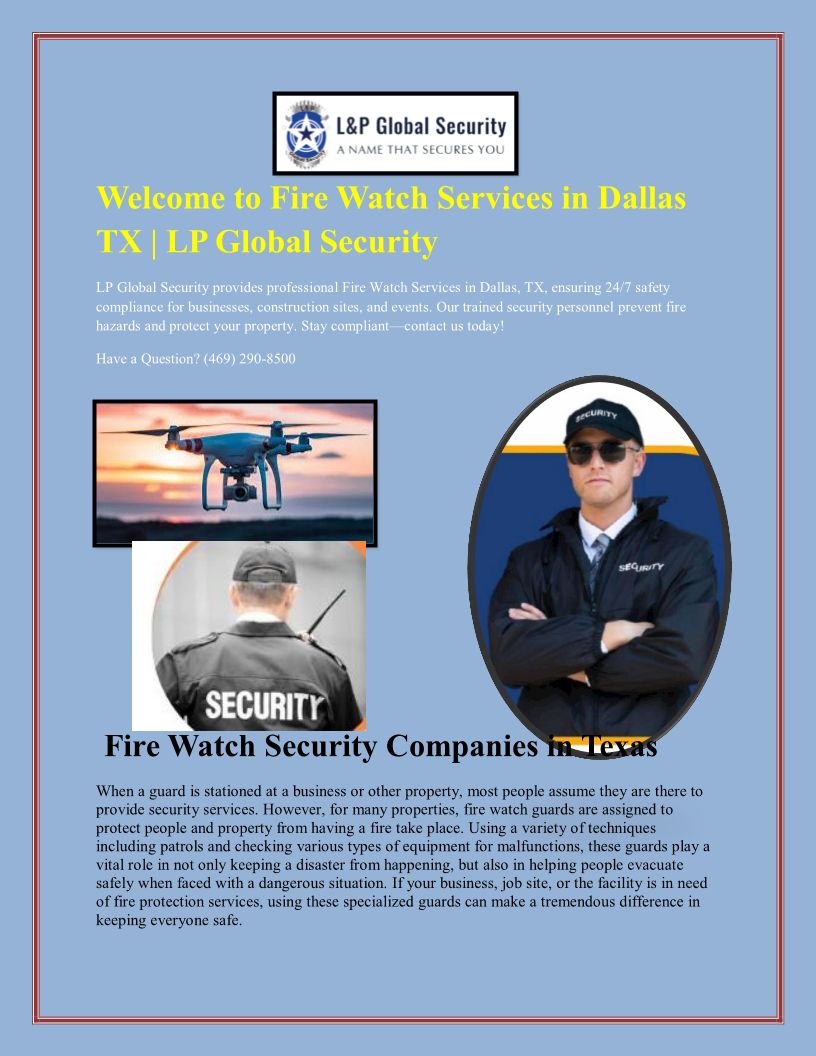 L&P Global Security
A NAME THAT SECURES YOU

Welcome to Fire Watch Services in Dallas TX | LP Global Security

LP Global Security provides professional Fire Watch Services in Dallas, TX, ensuring 24/7 safety compliance for businesses, construction sites, and events. Our trained security personnel prevent fire hazards and protect your property. Stay compliant—contact us today!

Have a Question? (469) 290-8500

SECURITY

SECURITY

SECURITY

Fire Watch Security Companies in Texas

When a guard is stationed at a business or other property, most people assume they are there to provide security services. However, for many properties, fire watch guards are assigned to protect people and property from having a fire take place. Using a variety of techniques including patrols and checking various types of equipment for malfunctions, these guards play a vital role in not only keeping a disaster from happening, but also in helping people evacuate safely when faced with a dangerous situation. If your business, job site, or the facility is in need of fire protection services, using these specialized guards can make a tremendous difference in keeping everyone safe.